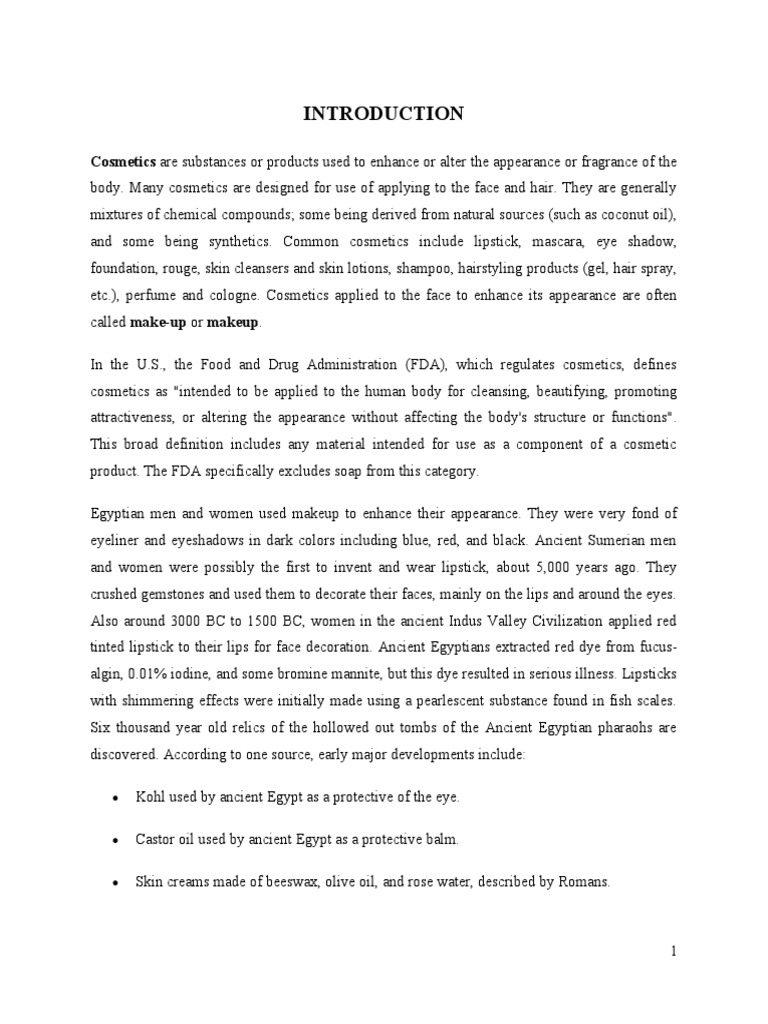 INTRODUCTION

Cosmetics are substances or products used to enhance or alter the appearance or fragrance of the body. Many cosmetics are designed for use of applying to the face and hair. They are generally mixtures of chemical compounds; some being derived from natural sources (such as coconut oil), and some being synthetics. Common cosmetics include lipstick, mascara, eye shadow, foundation, rouge, skin cleansers and skin lotions, shampoo, hairstyling products (gel, hair spray, etc.), perfume and cologne. Cosmetics applied to the face to enhance its appearance are often called make-up or makeup.

In the U.S., the Food and Drug Administration (FDA), which regulates cosmetics, defines cosmetics as "intended to be applied to the human body for cleansing, beautifying, promoting attractiveness, or altering the appearance without affecting the body's structure or functions". This broad definition includes any material intended for use as a component of a cosmetic product. The FDA specifically excludes soap from this category.

Egyptian men and women used makeup to enhance their appearance. They were very fond of eyeliner and eyeshadows in dark colors including blue, red, and black. Ancient Sumerian men and women were possibly the first to invent and wear lipstick, about 5,000 years ago. They crushed gemstones and used them to decorate their faces, mainly on the lips and around the eyes. Also around 3000 BC to 1500 BC, women in the ancient Indus Valley Civilization applied red tinted lipstick to their lips for face decoration. Ancient Egyptians extracted red dye from fucus-algin, 0.01% iodine, and some bromine mannite, but this dye resulted in serious illness. Lipsticks with shimmering effects were initially made using a pearlescent substance found in fish scales. Six thousand year old relics of the hollowed out tombs of the Ancient Egyptian pharaohs are discovered. According to one source, early major developments include:

• Kohl used by ancient Egypt as a protective of the eye.

• Castor oil used by ancient Egypt as a protective balm.

• Skin creams made of beeswax, olive oil, and rose water, described by Romans.

1